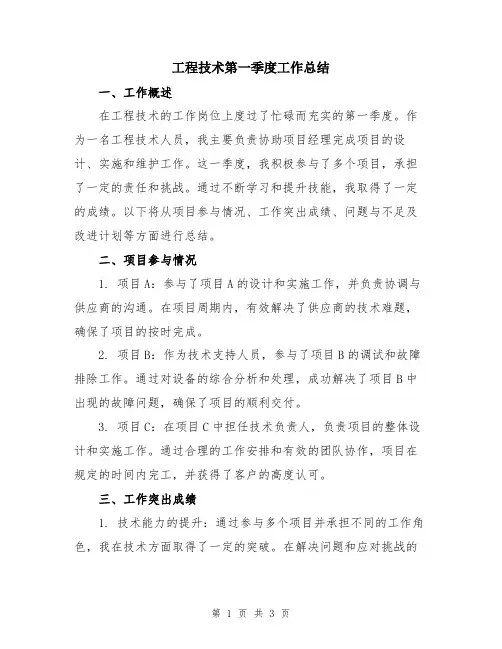 工程技术第一季度工作总结

一、工作概述

在工程技术的工作岗位上度过了忙碌而充实的第一季度。作为一名工程技术人员，我主要负责协助项目经理完成项目的设计、实施和维护工作。这一季度，我积极参与了多个项目，承担了一定的责任和挑战。通过不断学习和提升技能，我取得了一定的成绩。以下将从项目参与情况、工作突出成绩、问题与不足及改进计划等方面进行总结。

二、项目参与情况

1. 项目A：参与了项目A的设计和实施工作，并负责协调与供应商的沟通。在项目周期内，有效解决了供应商的技术难题，确保了项目的按时完成。

2. 项目B：作为技术支持人员，参与了项目B的调试和故障排除工作。通过对设备的综合分析和处理，成功解决了项目B中出现的故障问题，确保了项目的顺利交付。

3. 项目C：在项目C中担任技术负责人，负责项目的整体设计和实施工作。通过合理的工作安排和有效的团队协作，项目在规定的时间内完工，并获得了客户的高度认可。

三、工作突出成绩

1. 技术能力的提升：通过参与多个项目并承担不同的工作角色，我在技术方面取得了一定的突破。在解决问题和应对挑战的

第 1 页 共 3 页